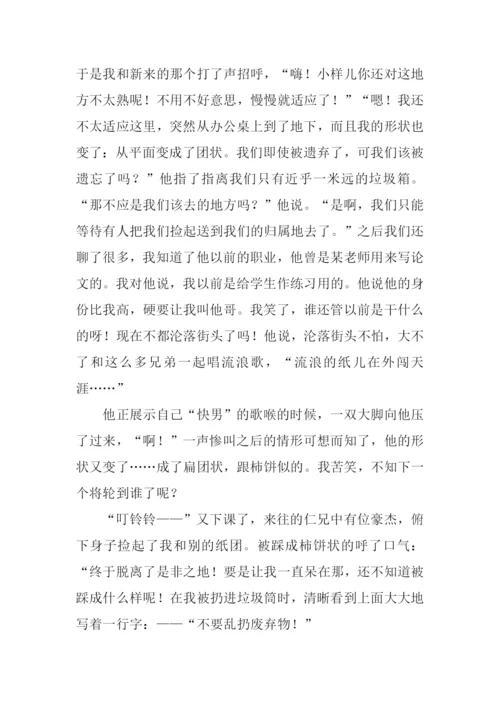 于是我和新来的那个打了声招呼，“嗨！小样儿你还对这地方不太熟呢！不用不好意思，慢慢就适应了！”“嗯！我还不太适应这里，突然从办公桌上到了地下，而且我的形状也变了：从平面变成了团状。我们即使被遗弃了，可我们该被遗忘了吗？”他指了指离我们只有近乎一米远的垃圾箱。“那不应是我们该去的地方吗？”他说。“是啊，我们只能等待有人把我们捡起送到我们的归属地去了。”之后我们还聊了很多，我知道了他以前的职业，他曾是某老师用来写论文的。我对他说，我以前是给学生作练习用的。他说他的身份比我高，硬要让我叫他哥。我笑了，谁还管以前是干什么的呀！现在不都沦落街头了吗！他说，沦落街头不怕，大不了和这么多兄弟一起唱流浪歌，“流浪的纸儿在外闯天涯……”

他正展示自己“快男”的歌喉的时候，一双大脚向他压了过来，“啊！”一声惨叫之后的情形可想而知了，他的形状又变了……成了扁团状，跟柿饼似的。我苦笑，不知下一个将轮到谁了呢？

“叮铃铃——”又下课了，来往的仁兄中有位豪杰，俯下身子捡起了我和别的纸团。被踩成柿饼状的呼了口气：“终于脱离了是非之地！要是让我一直呆在那，还不知道被踩成什么样呢！在我被扔进垃圾筒时，清晰看到上面大大地写着一行字：——“不要乱扔废弃物！”